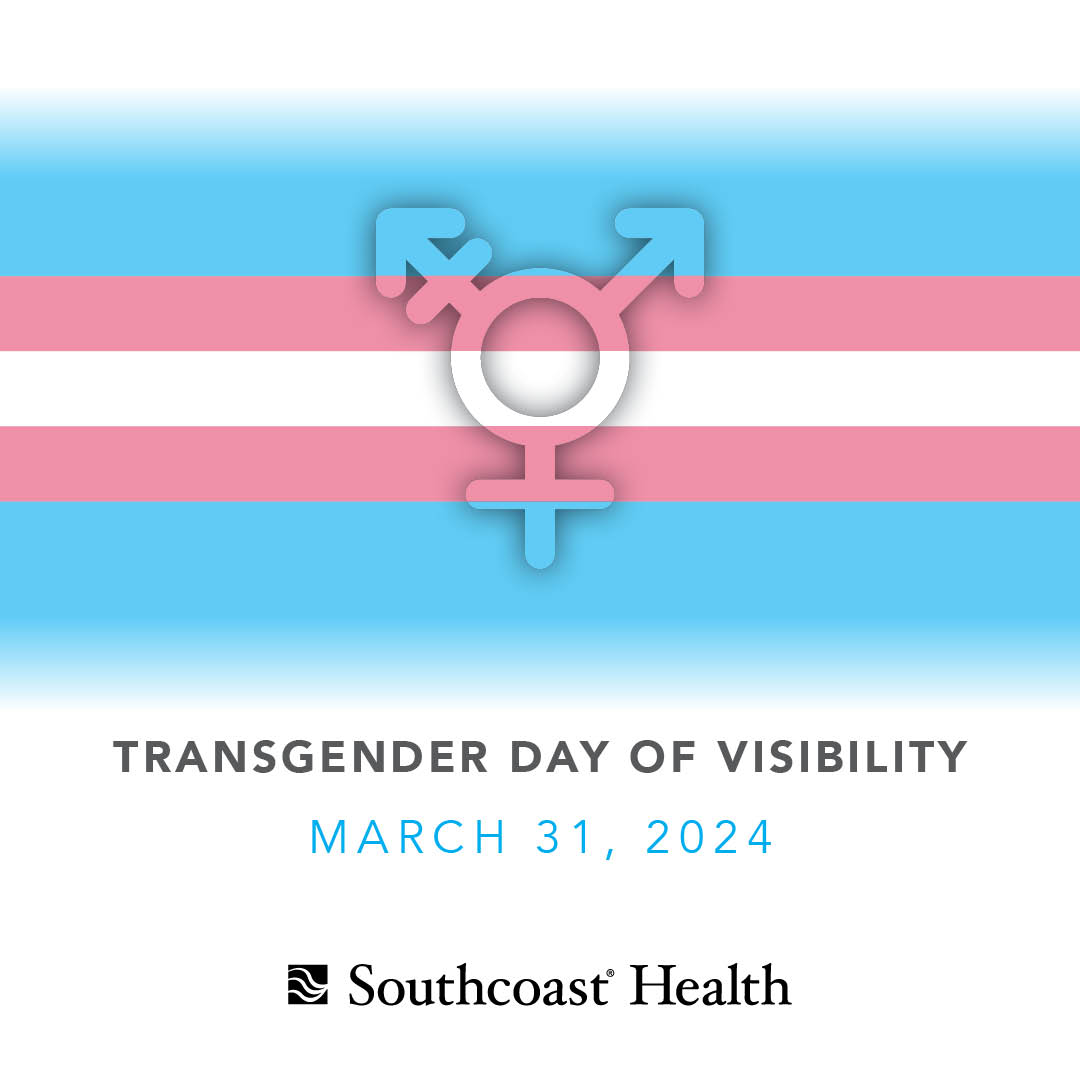 TRANSGENDER DAY OF VISIBILITY

MARCH 31, 2024

Southcoast® Health